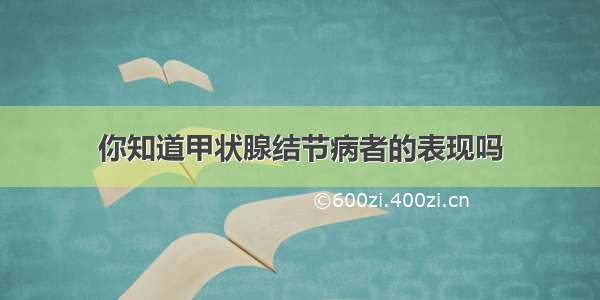 你知道甲状腺结节病者的表现吗

©600zi.400zi.cn